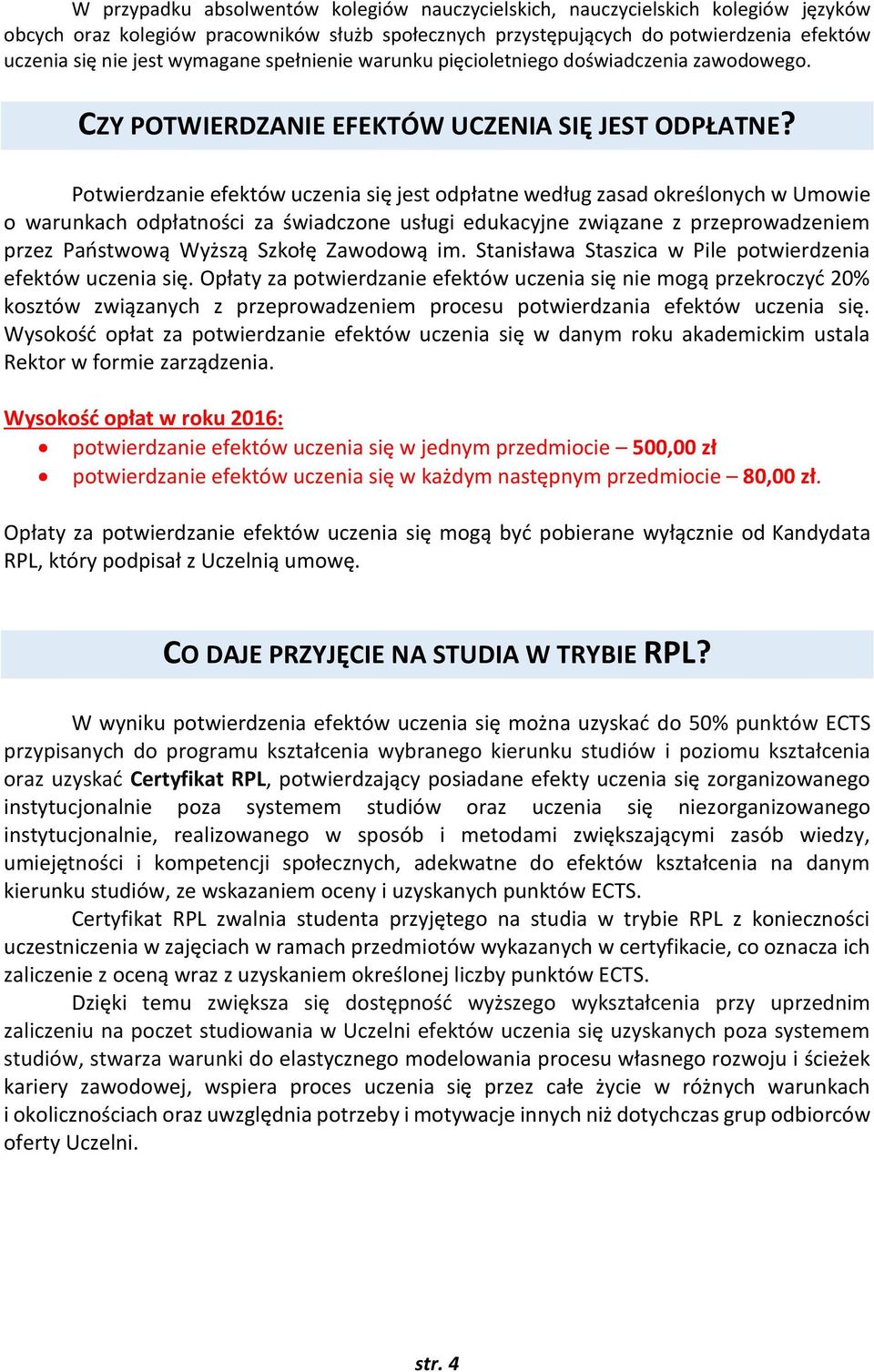 W przypadku absolwentów kolegiów nauczycielskich, nauczycielskich kolegiów języków obcych oraz kolegiów pracowników służb społecznych przystępujących do potwierdzenia efektów uczenia się nie jest wymagane spełnienie warunku pięcioletniego doświadczenia zawodowego.

CZY POTWIERDZANIE EFEKTÓW UCZENIA SIĘ JEST ODPŁATNE?

Potwierdzanie efektów uczenia się jest odpłatne według zasad określonych w Umowie o warunkach odpłatności za świadczone usługi edukacyjne związane z przeprowadzeniem przez Państwową Wyższą Szkołę Zawodową im. Stanisława Staszica w Pile potwierdzenia efektów uczenia się. Opłaty za potwierdzanie efektów uczenia się nie mogą przekroczyć 20% kosztów związanych z przeprowadzeniem procesu potwierdzania efektów uczenia się. Wysokość opłat za potwierdzanie efektów uczenia się w danym roku akademickim ustala Rektor w formie zarządzenia.

Wysokość opłat w roku 2016:
• potwierdzanie efektów uczenia się w jednym przedmiocie – 500,00 zł
• potwierdzanie efektów uczenia się w każdym następnym przedmiocie – 80,00 zł.

Opłaty za potwierdzanie efektów uczenia się mogą być pobierane wyłącznie od Kandydata RPL, który podpisał z Uczelnią umowę.

CO DAJE PRZYJĘCIE NA STUDIA W TRYBIE RPL?

W wyniku potwierdzenia efektów uczenia się można uzyskać do 50% punktów ECTS przypisanych do programu kształcenia wybranego kierunku studiów i poziomu kształcenia oraz uzyskać Certyfikat RPL, potwierdzający posiadane efekty uczenia się zorganizowanego instytucjonalnie poza systemem studiów oraz uczenia się niezorganizowanego instytucjonalnie, realizowanego w sposób i metodami zwiększającymi zasób wiedzy, umiejętności i kompetencji społecznych, adekwatne do efektów kształcenia na danym kierunku studiów, ze wskazaniem oceny i uzyskanych punktów ECTS.

Certyfikat RPL zwalnia studenta przyjętego na studia w trybie RPL z konieczności uczestniczenia w zajęciach w ramach przedmiotów wykazanych w certyfikacie, co oznacza ich zaliczenie z oceną wraz z uzyskaniem określonej liczby punktów ECTS.

Dzięki temu zwiększa się dostępność wyższego wykształcenia przy uprzednim zaliczeniu na poczet studiowania w Uczelni efektów uczenia się uzyskanych poza systemem studiów, stwarza warunki do elastycznego modelowania procesu własnego rozwoju i ścieżek kariery zawodowej, wspiera proces uczenia się przez całe życie w różnych warunkach i okolicznościach oraz uwzględnia potrzeby i motywacje innych niż dotychczas grup odbiorców oferty Uczelni.

str. 4